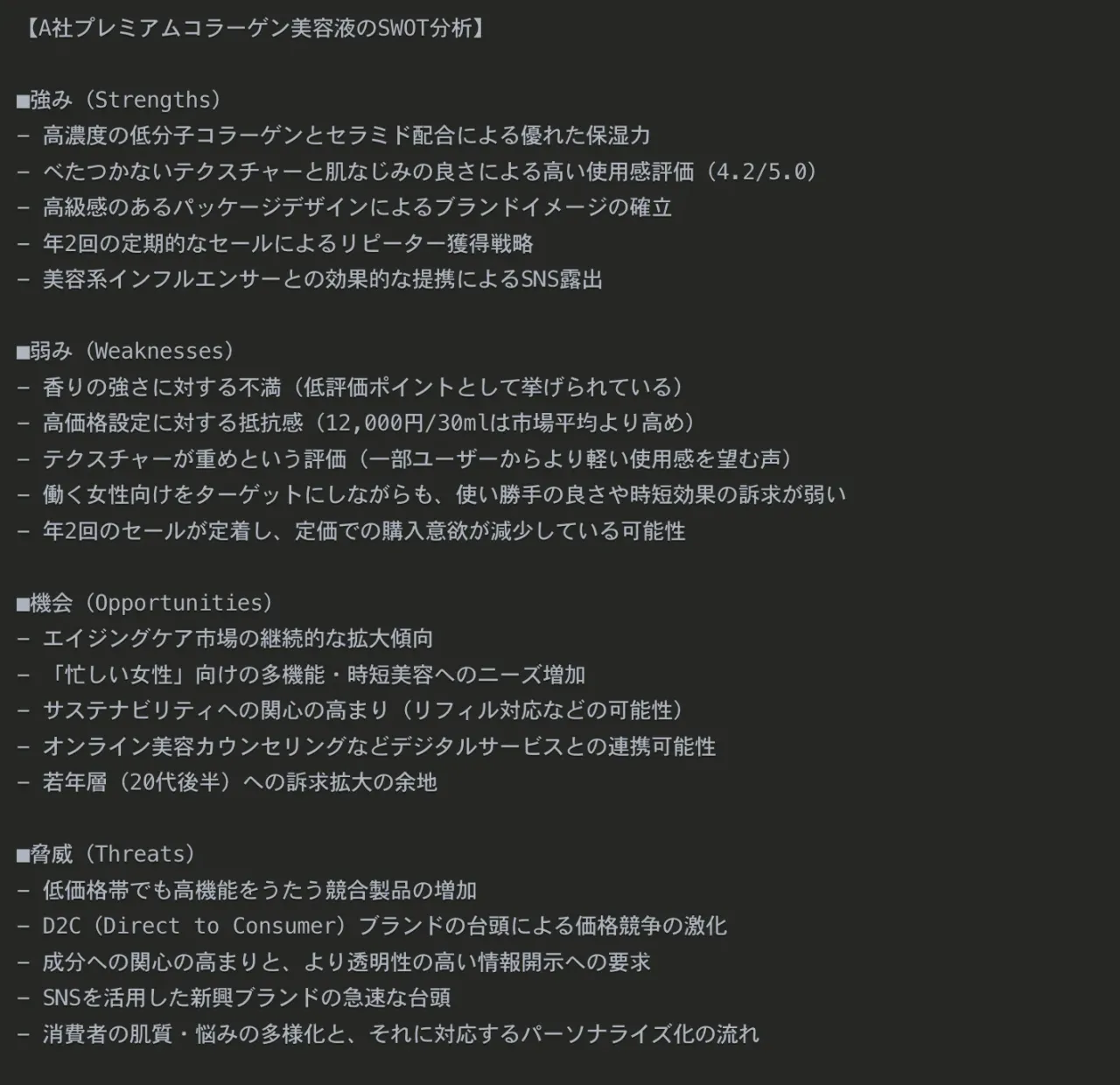 【A社プレミアムコラーゲン美容液のSWOT分析】

■強み（Strengths）
- 高濃度の低分子コラーゲンとセラミド配合による優れた保湿力
- べたつかないテクスチャーと肌なじみの良さによる高い使用感評価（4.2/5.0）
- 高級感のあるパッケージデザインによるブランドイメージの確立
- 年2回の定期的なセールによるリピーター獲得戦略
- 美容系インフルエンサーとの効果的な提携によるSNS露出

■弱み（Weaknesses）
- 香りの強さに対する不満（低評価ポイントとして挙げられている）
- 高価格設定に対する抵抗感（12,000円/30mlは市場平均より高め）
- テクスチャーが重めという評価（一部ユーザーからより軽い使用感を望む声）
- 働く女性向けをターゲットにしながらも、使い勝手の良さや時短効果の訴求が弱い
- 年2回のセールが定着し、定価での購入意欲が減少している可能性

■機会（Opportunities）
- エイジングケア市場の継続的な拡大傾向
- 「忙しい女性」向けの多機能・時短美容へのニーズ増加
- サステナビリティへの関心の高まり（リフィル対応などの可能性）
- オンライン美容カウンセリングなどデジタルサービスとの連携可能性
- 若年層（20代後半）への訴求拡大の余地

■脅威（Threats）
- 低価格帯でも高機能をうたう競合製品の増加
- D2C（Direct to Consumer）ブランドの台頭による価格競争の激化
- 成分への関心の高まりと、より透明性の高い情報開示への要求
- SNSを活用した新興ブランドの急速な台頭
- 消費者の肌質・悩みの多様化と、それに対応するパーソナライズ化の流れ